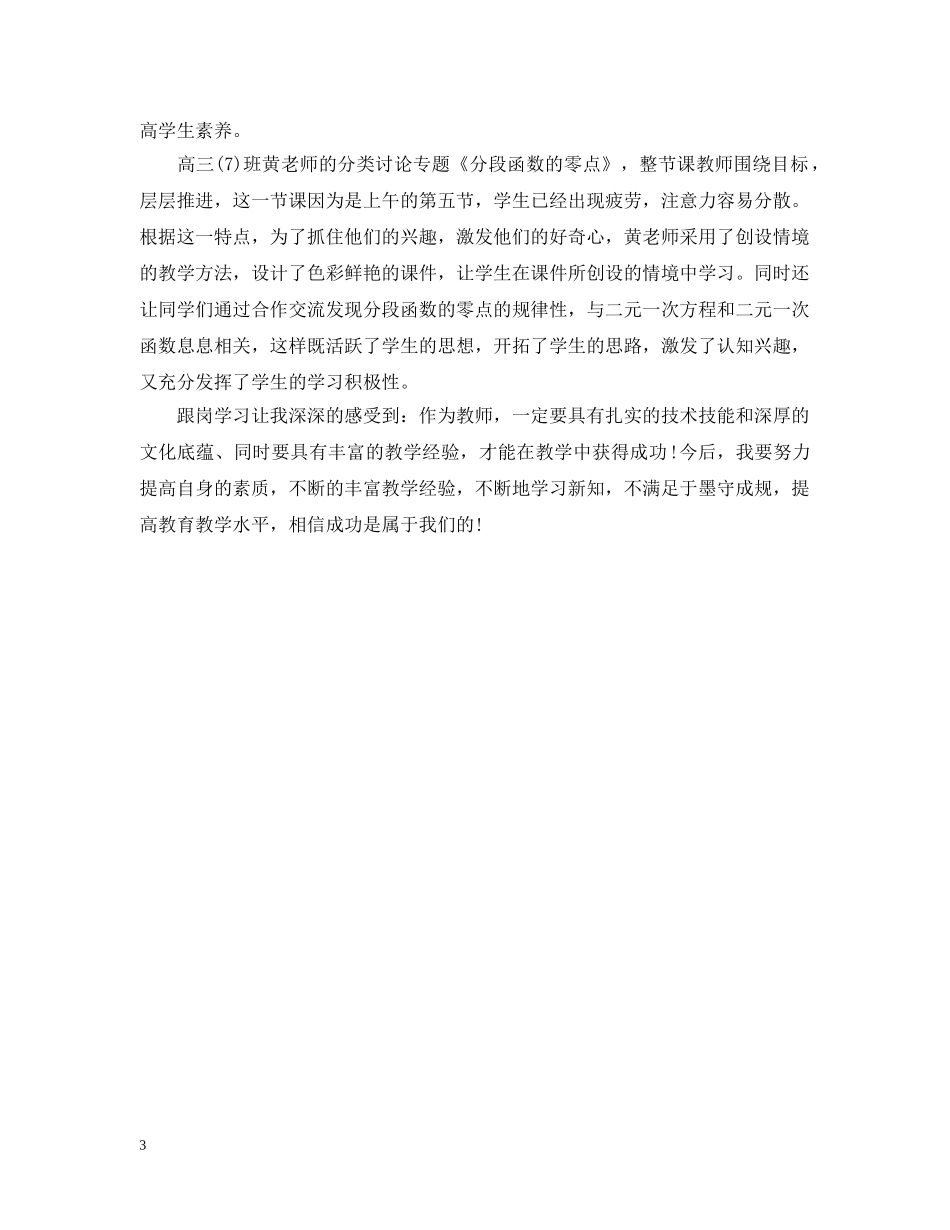 高学生素养。

高三(7)班黄老师的分类讨论专题《分段函数的零点》，整节课教师围绕目标，层层推进，这一节课因为是上午的第五节，学生已经出现疲劳，注意力容易分散。根据这一特点，为了抓住他们的兴趣，激发他们的好奇心，黄老师采用了创设情境的教学方法，设计了色彩鲜艳的课件，让学生在课件所创设的情境中学习。同时还让同学们通过合作交流发现分段函数的零点的规律性，与二元一次方程和二元一次函数息息相关，这样既活跃了学生的思想，开拓了学生的思路，激发了认知兴趣，又充分发挥了学生的学习积极性。

跟岗学习让我深深的感受到：作为教师，一定要具有扎实的技术技能和深厚的文化底蕴、同时要具有丰富的教学经验，才能在教学中获得成功！今后，我要努力提高自身的素质，不断的丰富教学经验，不断地学习新知，不满足于墨守成规，提高教育教学水平，相信成功是属于我们的！

3